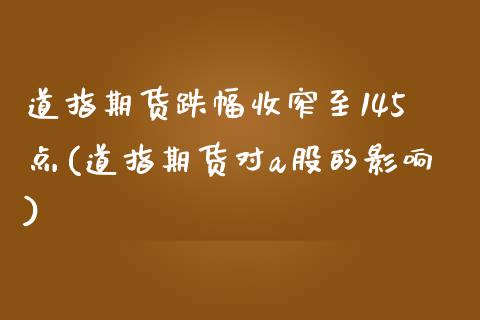 道指期货跌幅收窄至145点(道指期货对a股的影响)